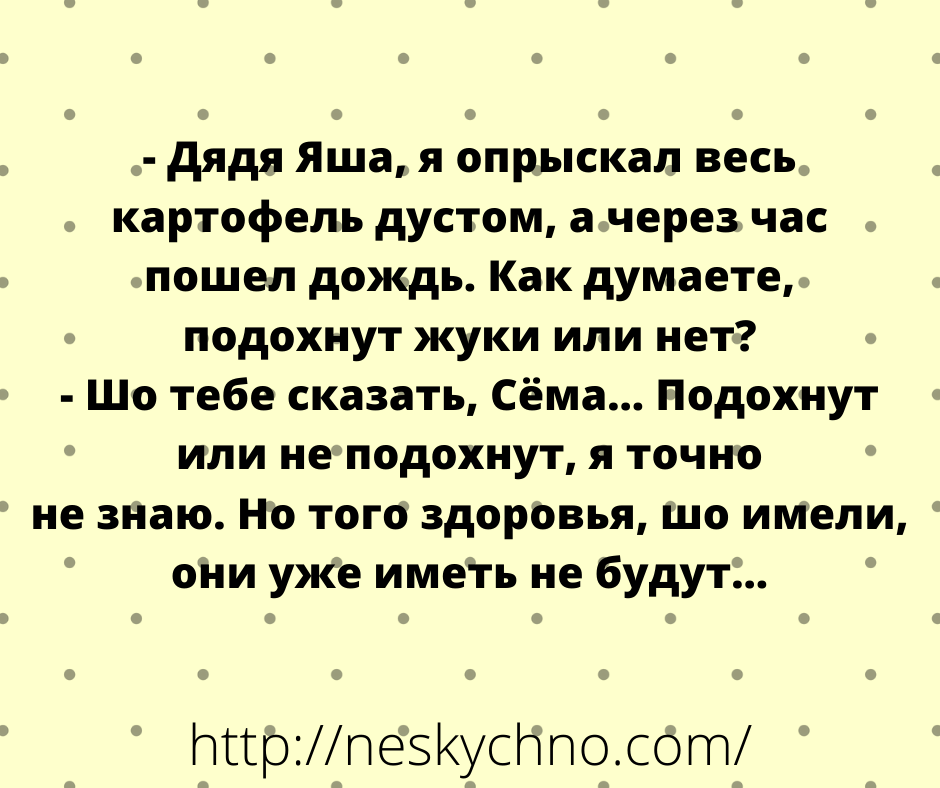 - Дядя Яша, я опрыскал весь картофель дустом, а через час пошел дождь. Как думаете, подохнут жуки или нет?
- Шо тебе сказать, Сёма... Подохнут или не подохнут, я точно не знаю. Но того здоровья, шо имели, они уже иметь не будут...

http://neskychno.com/